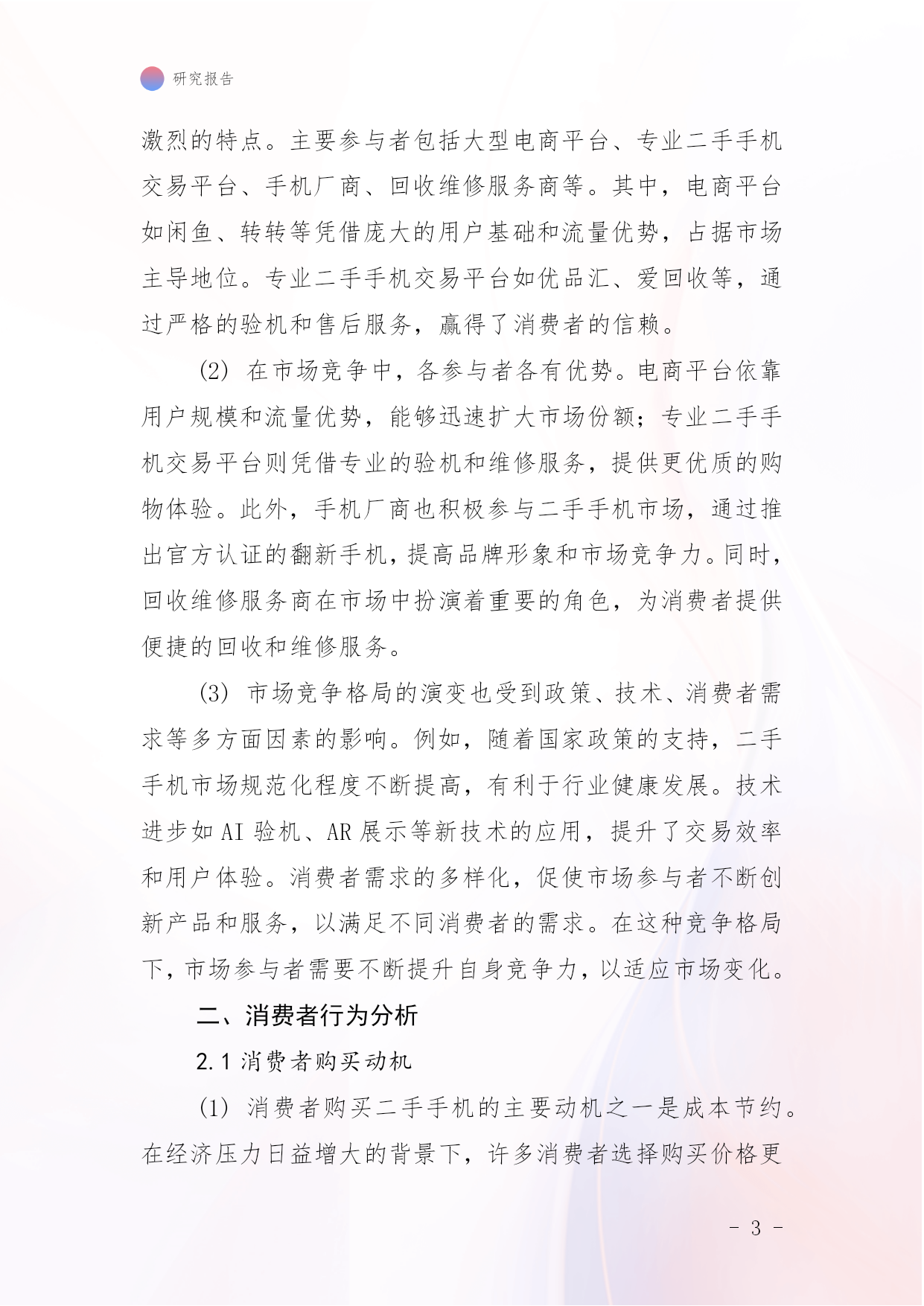 研究报告

激烈的特点。主要参与者包括大型电商平台、专业二手手机交易平台、手机厂商、回收维修服务商等。其中，电商平台如闲鱼、转转等凭借庞大的用户基础和流量优势，占据市场主导地位。专业二手手机交易平台如优品汇、爱回收等，通过严格的验机和售后服务，赢得了消费者的信赖。

(2) 在市场竞争中，各参与者各有优势。电商平台依靠用户规模和流量优势，能够迅速扩大市场份额；专业二手手机交易平台则凭借专业的验机和维修服务，提供更优质的购物体验。此外，手机厂商也积极参与二手手机市场，通过推出官方认证的翻新手机，提高品牌形象和市场竞争力。同时，回收维修服务商在市场中扮演着重要的角色，为消费者提供便捷的回收和维修服务。

(3) 市场竞争格局的演变也受到政策、技术、消费者需求等多方面因素的影响。例如，随着国家政策的支持，二手手机市场规范化程度不断提高，有利于行业健康发展。技术进步如 AI 验机、AR 展示等新技术的应用，提升了交易效率和用户体验。消费者需求的多样化，促使市场参与者不断创新产品和服务，以满足不同消费者的需求。在这种竞争格局下，市场参与者需要不断提升自身竞争力，以适应市场变化。

二、消费者行为分析

2.1 消费者购买动机

(1) 消费者购买二手手机的主要动机之一是成本节约。在经济压力日益增大的背景下，许多消费者选择购买价格更

- 3 -